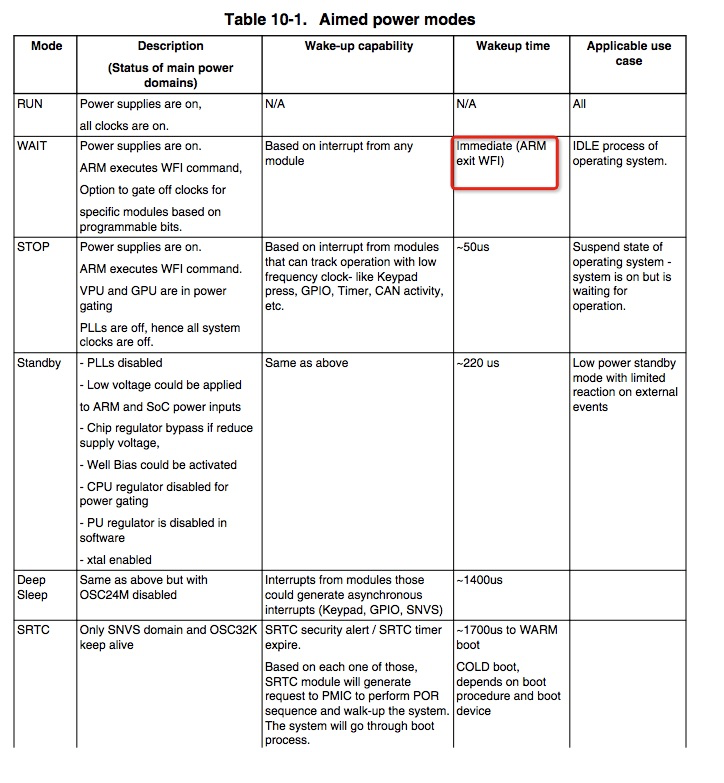 Table 10-1. Aimed power modes

| Mode | Description (Status of main power domains) | Wake-up capability | Wakeup time | Applicable use case |
|---|---|---|---|---|
| RUN | Power supplies are on, all clocks are on. | N/A | N/A | All |
| WAIT | Power supplies are on. ARM executes WFI command, Option to gate off clocks for specific modules based on programmable bits. | Based on interrupt from any module | Immediate (ARM exit WFI) | IDLE process of operating system. |
| STOP | Power supplies are on. ARM executes WFI command. VPU and GPU are in power gating PLLs are off, hence all system clocks are off. | Based on interrupt from modules that can track operation with low frequency clock- like Keypad press, GPIO, Timer, CAN activity, etc. | ~50us | Suspend state of operating system - system is on but is waiting for operation. |
| Standby | - PLLs disabled - Low voltage could be applied to ARM and SoC power inputs - Chip regulator bypass if reduce supply voltage, - Well Bias could be activated - CPU regulator disabled for power gating - PU regulator is disabled in software - xtal enabled | Same as above | ~220 us | Low power standby mode with limited reaction on external events |
| Deep Sleep | Same as above but with OSC24M disabled | Interrupts from modules those could generate asynchronous interrupts (Keypad, GPIO, SNVS) | ~1400us | |
| SRTC | Only SNVS domain and OSC32K keep alive | SRTC security alert / SRTC timer expire. Based on each one of those, SRTC module will generate request to PMIC to perform POR sequence and walk-up the system. The system will go through boot process. | ~1700us to WARM boot COLD boot, depends on boot procedure and boot device | |